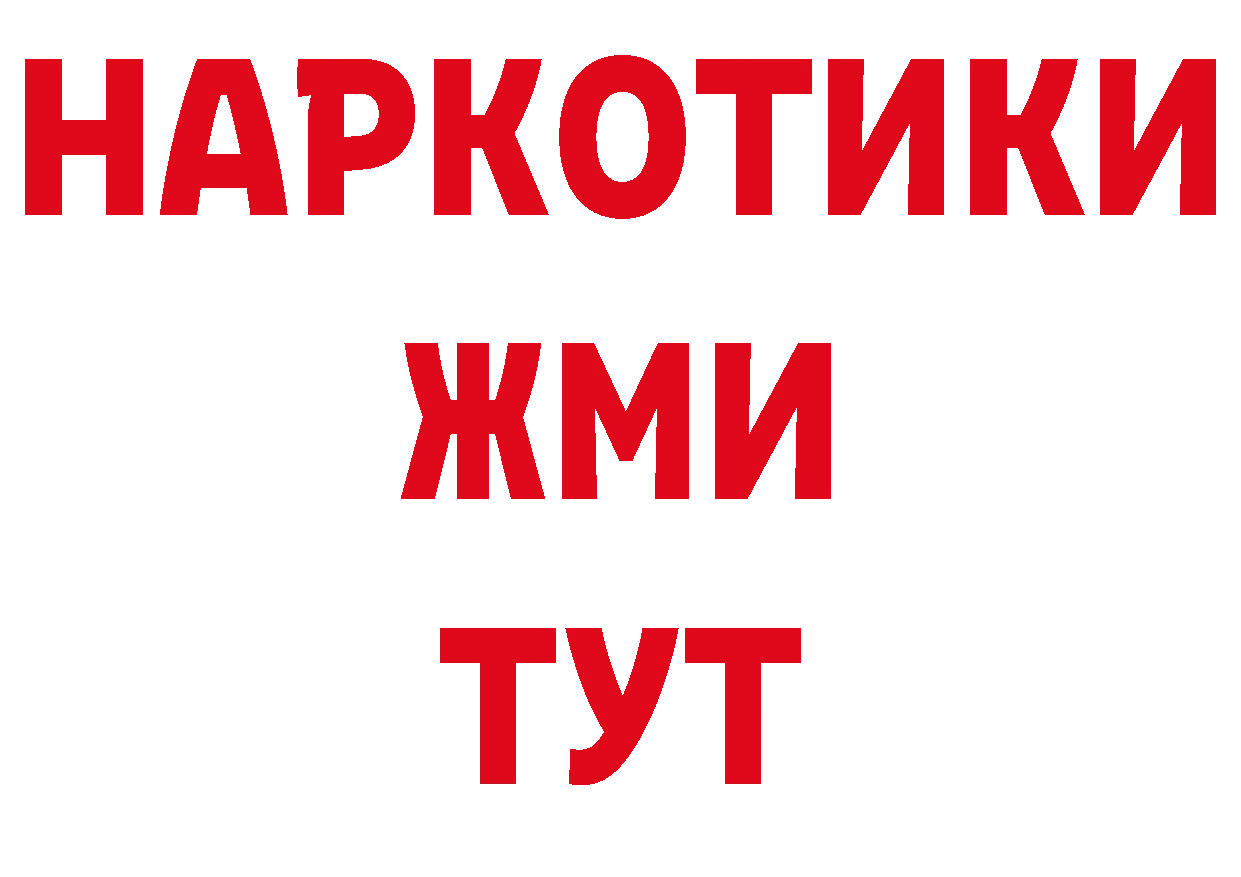 НАРКОТИКИ
ЖМИ
ТУТ